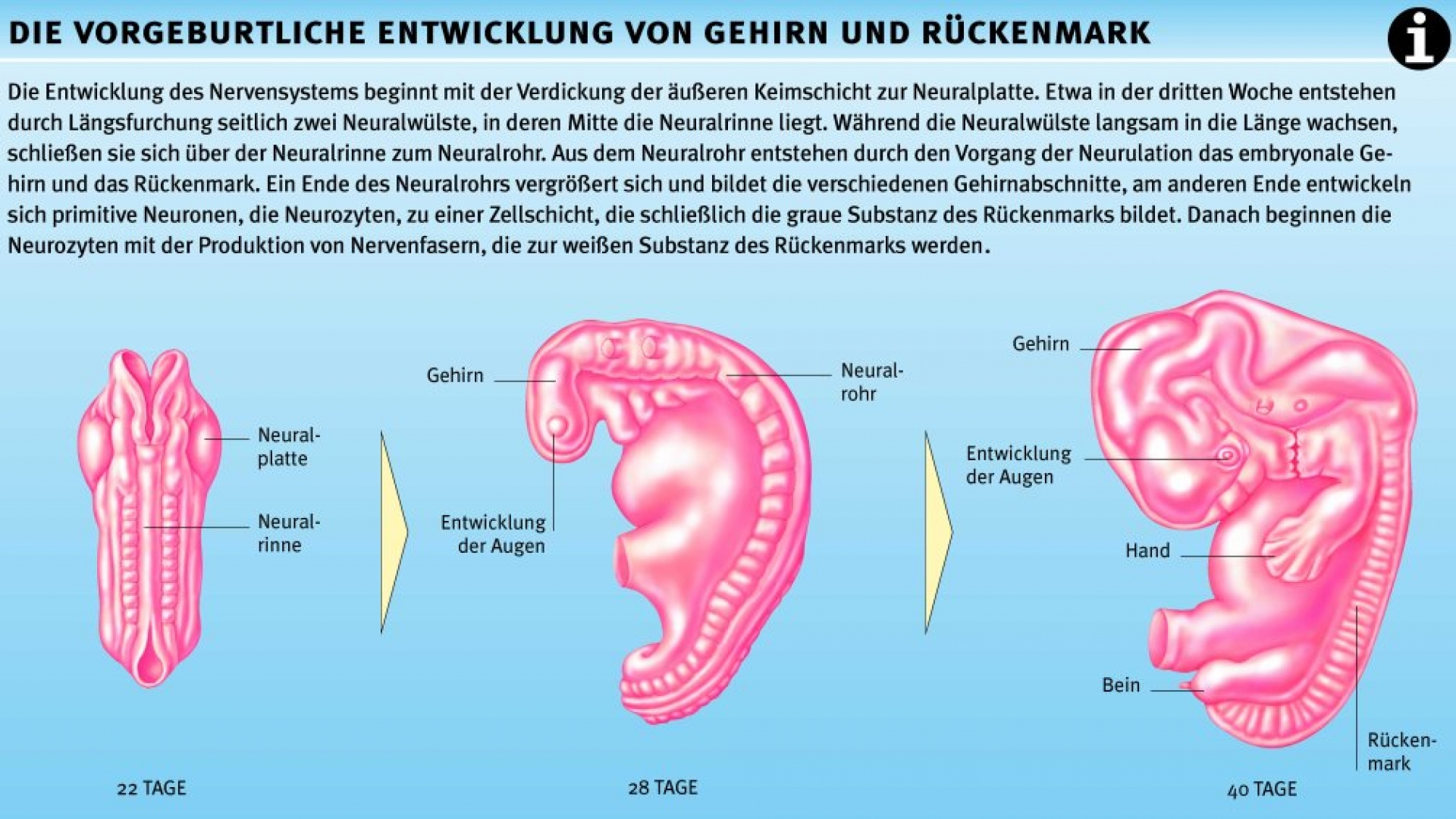 DIE VORGEBURTLICHE ENTWICKLUNG VON GEHIRN UND RÜCKENMARK

i

Die Entwicklung des Nervensystems beginnt mit der Verdickung der äußeren Keimschicht zur Neuralplatte. Etwa in der dritten Woche entstehen durch Längsfurchung seitlich zwei Neuralwülste, in deren Mitte die Neuralrinne liegt. Während die Neuralwülste langsam in die Länge wachsen, schließen sie sich über der Neuralrinne zum Neuralrohr. Aus dem Neuralrohr entstehen durch den Vorgang der Neurulation das embryonale Gehirn und das Rückenmark. Ein Ende des Neuralrohrs vergrößert sich und bildet die verschiedenen Gehirnabschnitte, am anderen Ende entwickeln sich primitive Neuronen, die Neurozyten, zu einer Zellschicht, die schließlich die graue Substanz des Rückenmarks bildet. Danach beginnen die Neurozyten mit der Produktion von Nervenfasern, die zur weißen Substanz des Rückenmarks werden.

Neuralplatte

Neuralrinne

22 TAGE

Gehirn

Neuralrohr

Entwicklung der Augen

28 TAGE

Gehirn

Entwicklung der Augen

Hand

Bein

Rückenmark

40 TAGE